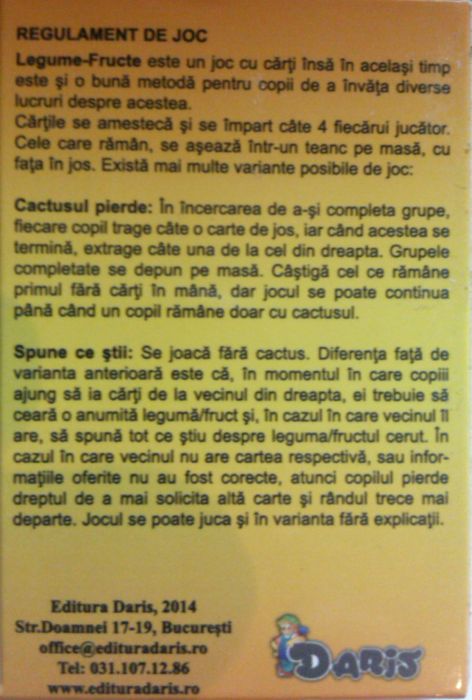 REGULAMENT DE JOC

Legume-Fructe este un joc cu cărţi însă în acelaşi timp este şi o bună metodă pentru copii de a învăţa diverse lucruri despre acestea.
Cărţile se amestecă şi se împart câte 4 fiecărui jucător. Cele care rămân, se aşează într-un teanc pe masă, cu faţa în jos. Există mai multe variante posibile de joc:

Cactusul pierde: În încercarea de a-şi completa grupe, fiecare copil trage câte o carte de jos, iar când acestea se termină, extrage câte una de la cel din dreapta. Grupele completate se depun pe masă. Câştigă cel ce rămâne primul fără cărţi în mână, dar jocul se poate continua până când un copil rămâne doar cu cactusul.

Spune ce ştii: Se joacă fără cactus. Diferenţa faţă de varianta anterioară este că, în momentul în care copiii ajung să ia cărţi de la vecinul din dreapta, ei trebuie să ceară o anumită legumă/fruct şi, în cazul în care vecinul îl are, să spună tot ce ştiu despre leguma/fructul cerut. În cazul în care vecinul nu are cartea respectivă, sau informaţiile oferite nu au fost corecte, atunci copilul pierde dreptul de a mai solicita altă carte şi rândul trece mai departe. Jocul se poate juca şi în varianta fără explicaţii.

Editura Daris, 2014
Str.Doamnei 17-19, Bucureşti
office@edituradaris.ro
Tel: 031.107.12.86
www.edituradaris.ro

DARIS